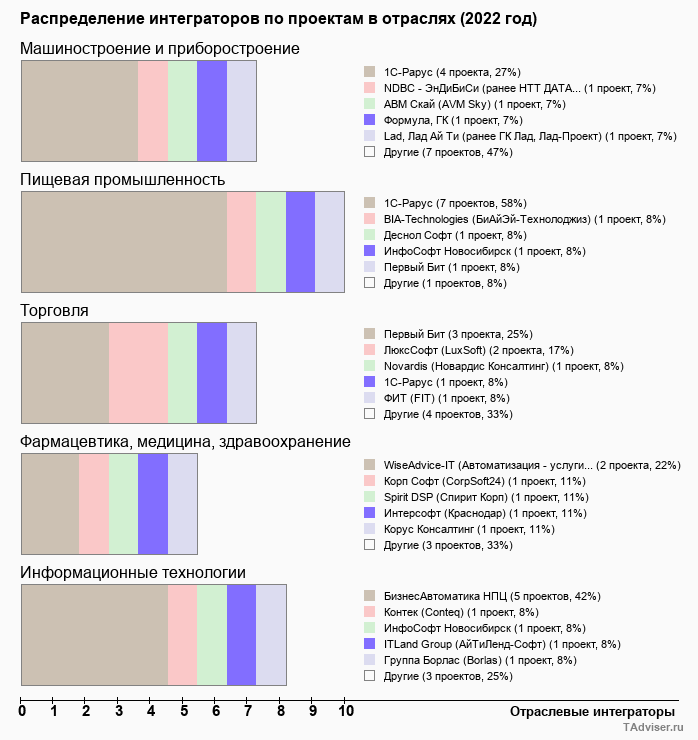 Распределение интеграторов по проектам в отраслях (2022 год)

Машиностроение и приборостроение

1С-Рарус (4 проекта, 27%)
NDBC - ЭнДиБиСи (ранее НТТ ДАТА... (1 проект, 7%)
АВМ Скай (AVM Sky) (1 проект, 7%)
Формула, ГК (1 проект, 7%)
Lad, Лад Ай Ти (ранее ГК Лад, Лад-Проект) (1 проект, 7%)
Другие (7 проектов, 47%)

Пищевая промышленность

1С-Рарус (7 проектов, 58%)
BIA-Technologies (БиАйЭй-Технолоджиз) (1 проект, 8%)
Деснол Софт (1 проект, 8%)
ИнфоСофт Новосибирск (1 проект, 8%)
Первый Бит (1 проект, 8%)
Другие (1 проектов, 8%)

Торговля

Первый Бит (3 проекта, 25%)
ЛюксСофт (LuxSoft) (2 проекта, 17%)
Novardis (Новардис Консалтинг) (1 проект, 8%)
1С-Рарус (1 проект, 8%)
ФИТ (FIT) (1 проект, 8%)
Другие (4 проектов, 33%)

Фармацевтика, медицина, здравоохранение

WiseAdvice-IT (Автоматизация - услуги... (2 проекта, 22%)
Корп Софт (CorpSoft24) (1 проект, 11%)
Spirit DSP (Спирит Корп) (1 проект, 11%)
Интерсофт (Краснодар) (1 проект, 11%)
Корус Консалтинг (1 проект, 11%)
Другие (3 проектов, 33%)

Информационные технологии

БизнесАвтоматика НПЦ (5 проектов, 42%)
Контек (Conteq) (1 проект, 8%)
ИнфоСофт Новосибирск (1 проект, 8%)
ITLand Group (АйТиЛенд-Софт) (1 проект, 8%)
Группа Борлас (Borlas) (1 проект, 8%)
Другие (3 проектов, 25%)

0 1 2 3 4 5 6 7 8 9 10
Отраслевые интеграторы

TAdviser.ru